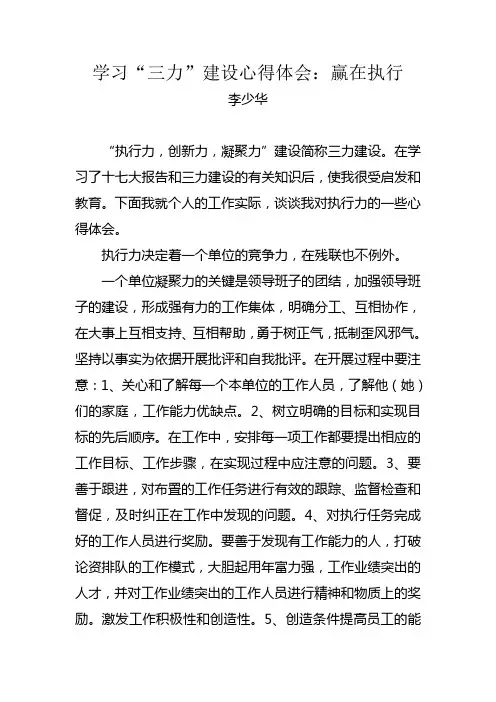 学习“三力”建设心得体会：赢在执行

李少华

“执行力，创新力，凝聚力”建设简称三力建设。在学习了十七大报告和三力建设的有关知识后，使我很受启发和教育。下面我就个人的工作实际，谈谈我对执行力的一些心得体会。

执行力决定着一个单位的竞争力，在残联也不例外。

一个单位凝聚力的关键是领导班子的团结，加强领导班子的建设，形成强有力的工作集体，明确分工、互相协作，在大事上互相支持、互相帮助，勇于树正气，抵制歪风邪气。坚持以事实为依据开展批评和自我批评。在开展过程中要注意：1、关心和了解每一个本单位的工作人员，了解他（她）们的家庭，工作能力优缺点。2、树立明确的目标和实现目标的先后顺序。在工作中，安排每一项工作都要提出相应的工作目标、工作步骤，在实现过程中应注意的问题。3、要善于跟进，对布置的工作任务进行有效的跟踪、监督检查和督促，及时纠正在工作中发现的问题。4、对执行任务完成好的工作人员进行奖励。要善于发现有工作能力的人，打破论资排队的工作模式，大胆起用年富力强，工作业绩突出的人才，并对工作业绩突出的工作人员进行精神和物质上的奖励。激发工作积极性和创造性。5、创造条件提高员工的能